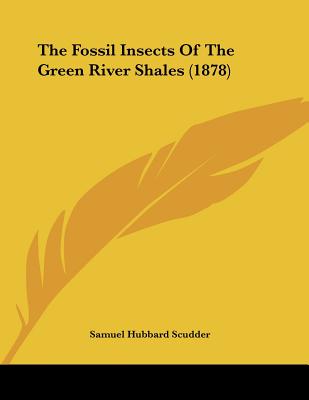 The Fossil Insects Of The Green River Shales (1878)

Samuel Hubbard Scudder